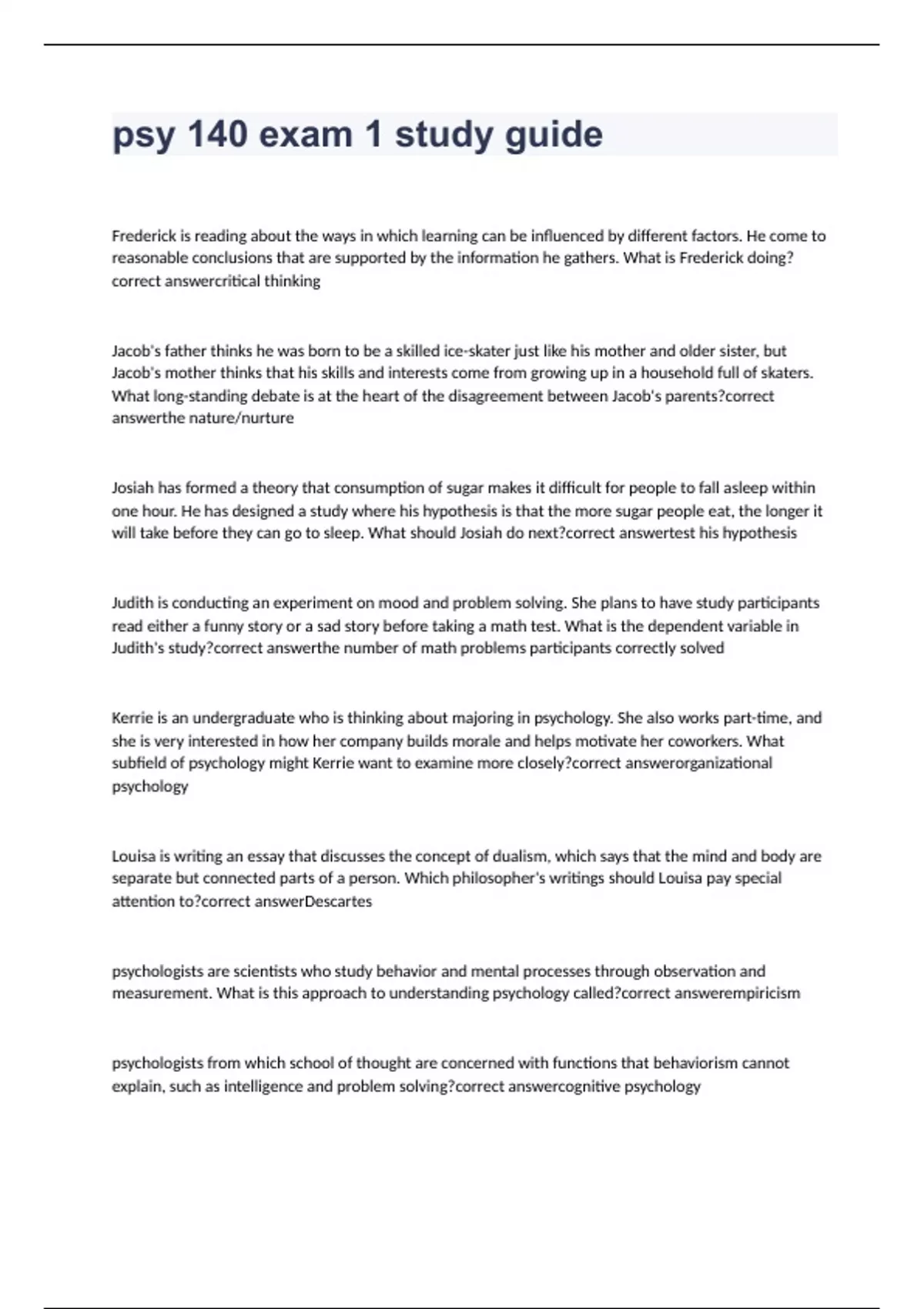 psy 140 exam 1 study guide

Frederick is reading about the ways in which learning can be influenced by different factors. He come to reasonable conclusions that are supported by the information he gathers. What is Frederick doing? correct answercritical thinking

Jacob's father thinks he was born to be a skilled ice-skater just like his mother and older sister, but Jacob's mother thinks that his skills and interests come from growing up in a household full of skaters. What long-standing debate is at the heart of the disagreement between Jacob's parents?correct answerthe nature/nurture

Josiah has formed a theory that consumption of sugar makes it difficult for people to fall asleep within one hour. He has designed a study where his hypothesis is that the more sugar people eat, the longer it will take before they can go to sleep. What should Josiah do next?correct answertest his hypothesis

Judith is conducting an experiment on mood and problem solving. She plans to have study participants read either a funny story or a sad story before taking a math test. What is the dependent variable in Judith's study?correct answerthe number of math problems participants correctly solved

Kerrie is an undergraduate who is thinking about majoring in psychology. She also works part-time, and she is very interested in how her company builds morale and helps motivate her coworkers. What subfield of psychology might Kerrie want to examine more closely?correct answerorganizational psychology

Louisa is writing an essay that discusses the concept of dualism, which says that the mind and body are separate but connected parts of a person. Which philosopher's writings should Louisa pay special attention to?correct answerDescartes

psychologists are scientists who study behavior and mental processes through observation and measurement. What is this approach to understanding psychology called?correct answerempiricism

psychologists from which school of thought are concerned with functions that behaviorism cannot explain, such as intelligence and problem solving?correct answercognitive psychology